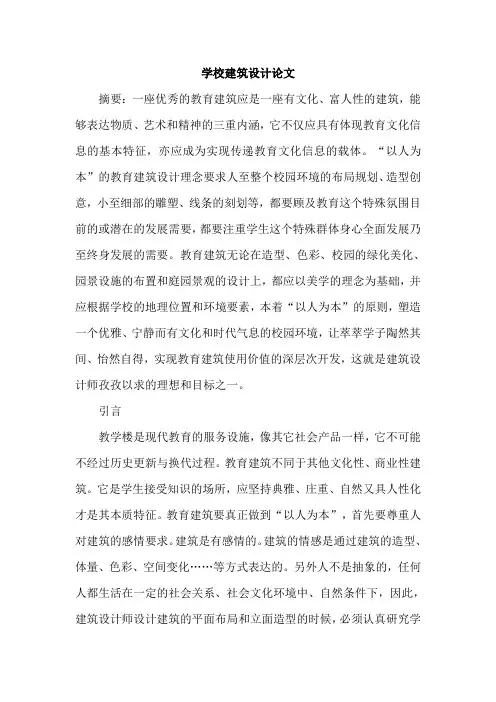 学校建筑设计论文

摘要：一座优秀的教育建筑应是一座有文化、富人性的建筑，能够表达物质、艺术和精神的三重内涵，它不仅应具有体现教育文化信息的基本特征，亦应成为实现传递教育文化信息的载体。“以人为本”的教育建筑设计理念要求人至整个校园环境的布局规划、造型创意，小至细部的雕塑、线条的刻划等，都要顾及教育这个特殊氛围目前的或潜在的发展需要，都要注重学生这个特殊群体身心全面发展乃至终身发展的需要。教育建筑无论在造型、色彩、校园的绿化美化、园景设施的布置和庭园景观的设计上，都应以美学的理念为基础，并应根据学校的地理位置和环境要素，本着“以人为本”的原则，塑造一个优雅、宁静而有文化和时代气息的校园环境，让莘莘学子陶然其间、怡然自得，实现教育建筑使用价值的深层次开发，这就是建筑设计师孜孜以求的理想和目标之一。

引言

教学楼是现代教育的服务设施，像其它社会产品一样，它不可能不经过历史更新与换代过程。教育建筑不同于其他文化性、商业性建筑。它是学生接受知识的场所，应坚持典雅、庄重、自然又具人性化才是其本质特征。教育建筑要真正做到“以人为本”，首先要尊重人对建筑的感情要求。建筑是有感情的。建筑的情感是通过建筑的造型、体量、色彩、空间变化……等方式表达的。另外人不是抽象的，任何人都生活在一定的社会关系、社会文化环境中、自然条件下，因此，建筑设计师设计建筑的平面布局和立面造型的时候，必须认真研究学